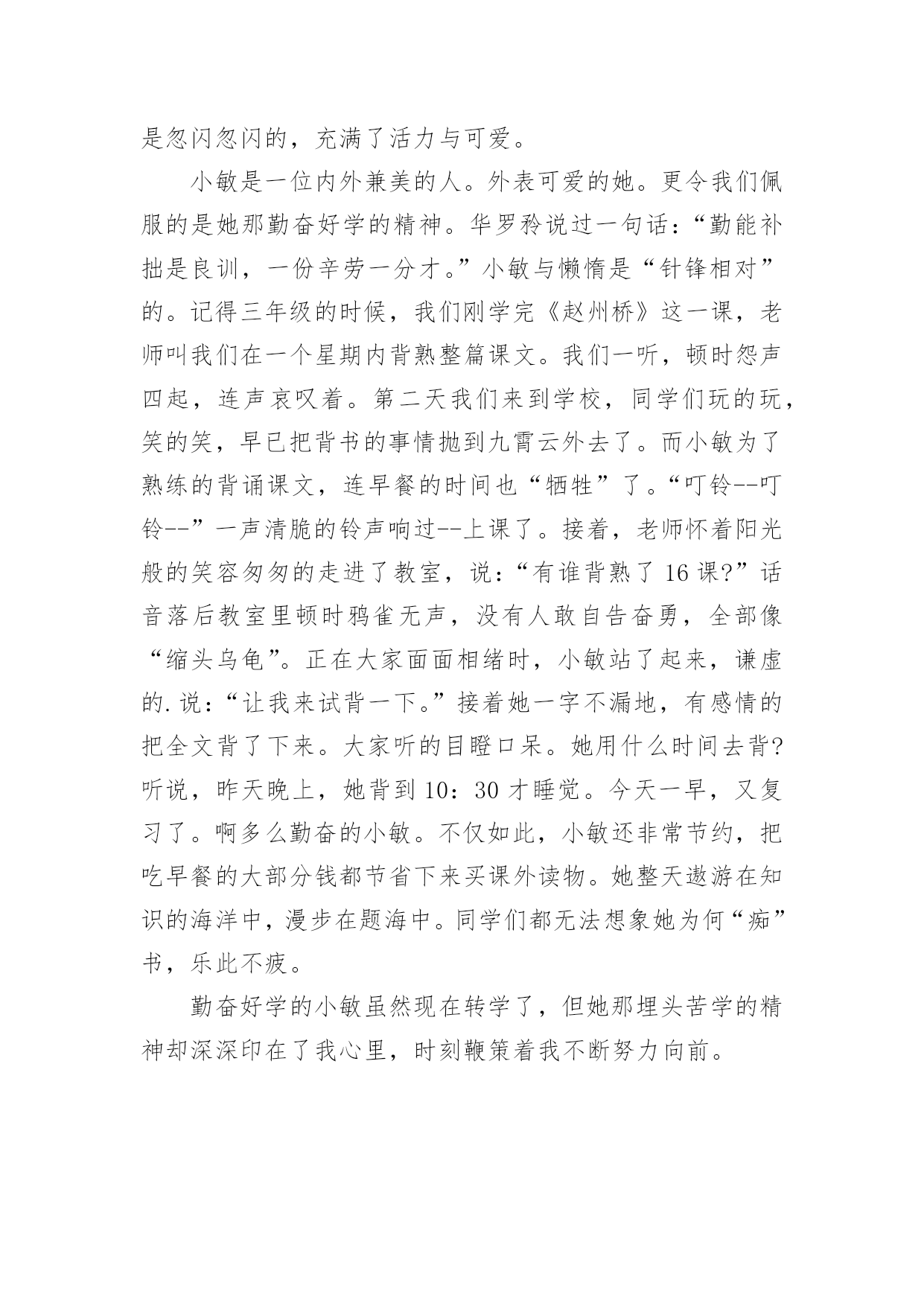 是忽闪忽闪的，充满了活力与可爱。

小敏是一位内外兼美的人。外表可爱的她。更令我们佩服的是她那勤奋好学的精神。华罗矜说过一句话：“勤能补拙是良训，一份辛劳一分才。”小敏与懒惰是“针锋相对”的。记得三年级的时候，我们刚学完《赵州桥》这一课，老师叫我们在一个星期内背熟整篇课文。我们一听，顿时怨声四起，连声哀叹着。第二天我们来到学校，同学们玩的玩，笑的笑，早已把背书的事情抛到九霄云外去了。而小敏为了熟练的背诵课文，连早餐的时间也“牺牲”了。“叮铃--叮铃--”一声清脆的铃声响过--上课了。接着，老师怀着阳光般的笑容匆匆的走进了教室，说：“有谁背熟了16课?”话音落后教室里顿时鸦雀无声，没有人敢自告奋勇，全部像“缩头乌龟”。正在大家面面相绪时，小敏站了起来，谦虚的.说：“让我来试背一下。”接着她一字不漏地，有感情的把全文背了下来。大家听的目瞪口呆。她用什么时间去背?听说，昨天晚上，她背到10：30才睡觉。今天一早，又复习了。啊多么勤奋的小敏。不仅如此，小敏还非常节约，把吃早餐的大部分钱都节省下来买课外读物。她整天遨游在知识的海洋中，漫步在题海中。同学们都无法想象她为何“痴”书，乐此不疲。

勤奋好学的小敏虽然现在转学了，但她那埋头苦学的精神却深深印在了我心里，时刻鞭策着我不断努力向前。